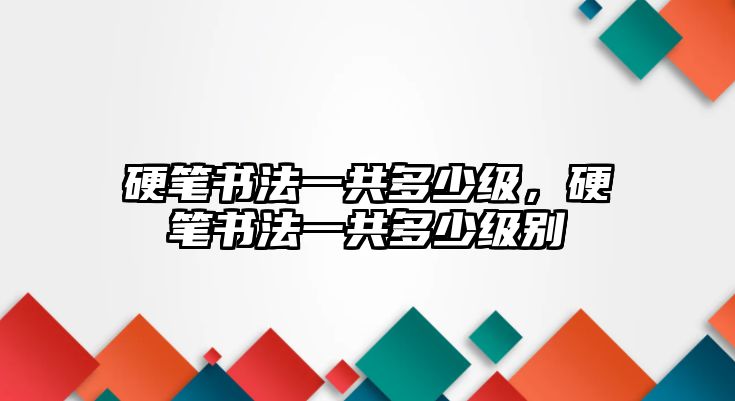 硬笔书法一共多少级，硬笔书法一共多少级别